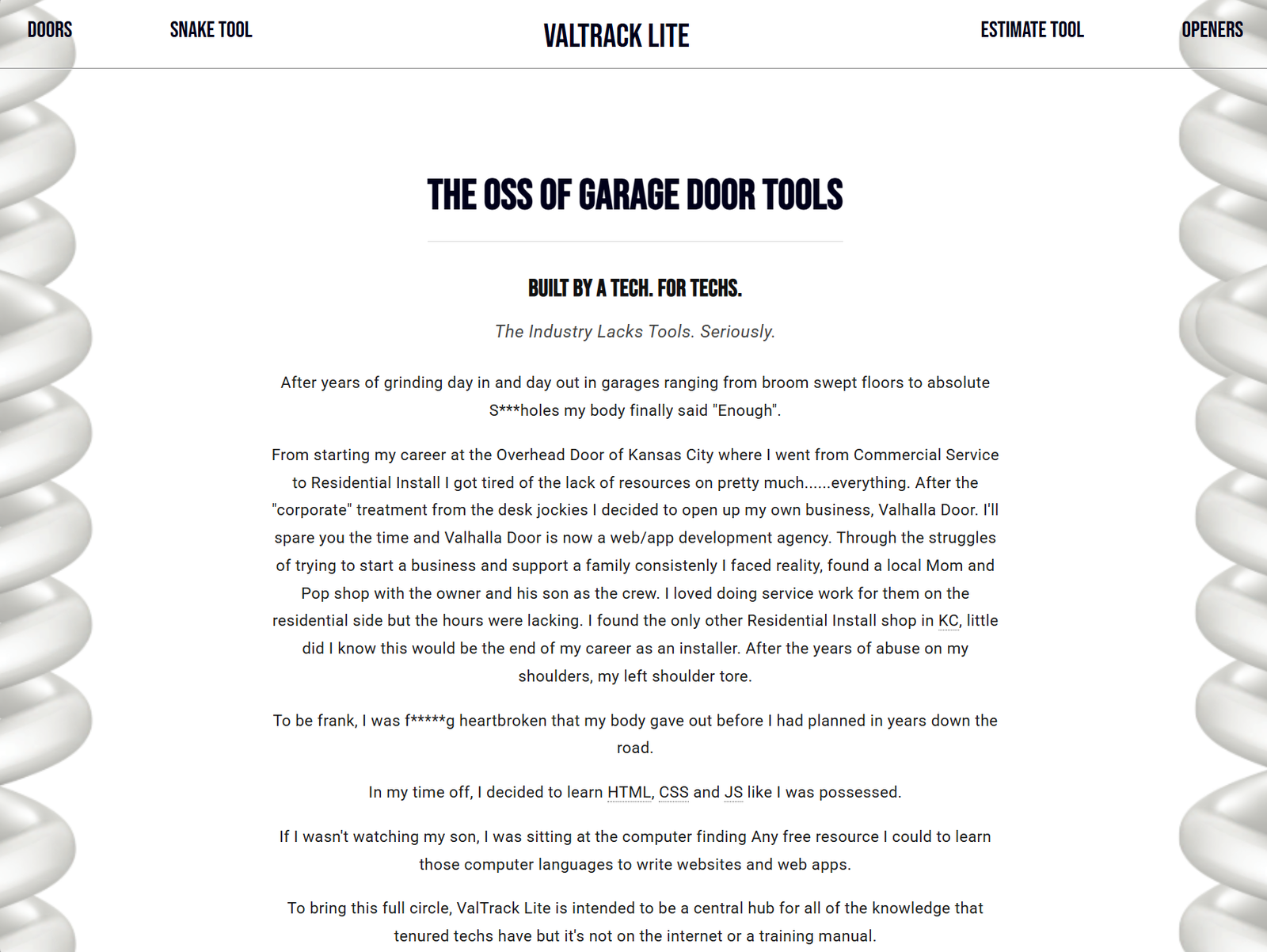 DOORS SNAKE TOOL VALTRACK LITE ESTIMATE TOOL OPENERS

THE OSS OF GARAGE DOOR TOOLS

BUILT BY A TECH. FOR TECHS.

The Industry Lacks Tools. Seriously.

After years of grinding day in and day out in garages ranging from broom swept floors to absolute S***holes my body finally said "Enough".

From starting my career at the Overhead Door of Kansas City where I went from Commercial Service to Residential Install I got tired of the lack of resources on pretty much......everything. After the "corporate" treatment from the desk jockies I decided to open up my own business, Valhalla Door. I'll spare you the time and Valhalla Door is now a web/app development agency. Through the struggles of trying to start a business and support a family consistenly I faced reality, found a local Mom and Pop shop with the owner and his son as the crew. I loved doing service work for them on the residential side but the hours were lacking. I found the only other Residential Install shop in KC, little did I know this would be the end of my career as an installer. After the years of abuse on my shoulders, my left shoulder tore.

To be frank, I was f*****g heartbroken that my body gave out before I had planned in years down the road.

In my time off, I decided to learn HTML, CSS and JS like I was possessed.

If I wasn't watching my son, I was sitting at the computer finding Any free resource I could to learn those computer languages to write websites and web apps.

To bring this full circle, ValTrack Lite is intended to be a central hub for all of the knowledge that tenured techs have but it's not on the internet or a training manual.